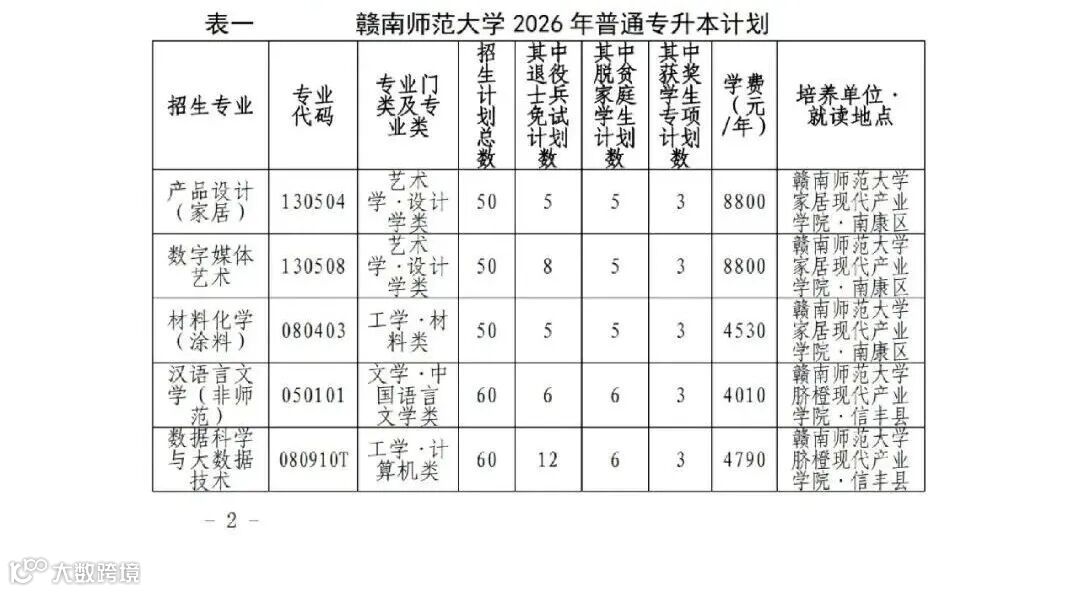 表一　　　　赣南师范大学 2026 年普通专升本计划

| 招生专业 | 专业代码 | 专业门类及专业类 | 招生计划总数 | 其中退役士兵免试计划数 | 其中脱贫家庭学生计划数 | 其中获奖学生专项计划数 | 学费（元/年） | 培养单位·就读地点 |
|---|---|---|---|---|---|---|---|---|
| 产品设计（家居） | 130504 | 艺术学·设计学类 | 50 | 5 | 5 | 3 | 8800 | 赣南师范大学家居现代产业学院·南康区 |
| 数字媒体艺术 | 130508 | 艺术学·设计学类 | 50 | 8 | 5 | 3 | 8800 | 赣南师范大学家居现代产业学院·南康区 |
| 材料化学（涂料） | 080403 | 工学·材料类 | 50 | 5 | 5 | 3 | 4530 | 赣南师范大学家居现代产业学院·南康区 |
| 汉语言文学（非师范） | 050101 | 文学·中国语言文学类 | 60 | 6 | 6 | 3 | 4010 | 赣南师范大学脐橙现代产业学院·信丰县 |
| 数据科学与大数据技术 | 080910T | 工学·计算机类 | 60 | 12 | 6 | 3 | 4790 | 赣南师范大学脐橙现代产业学院·信丰县 |

－ 2 －

大数跨境